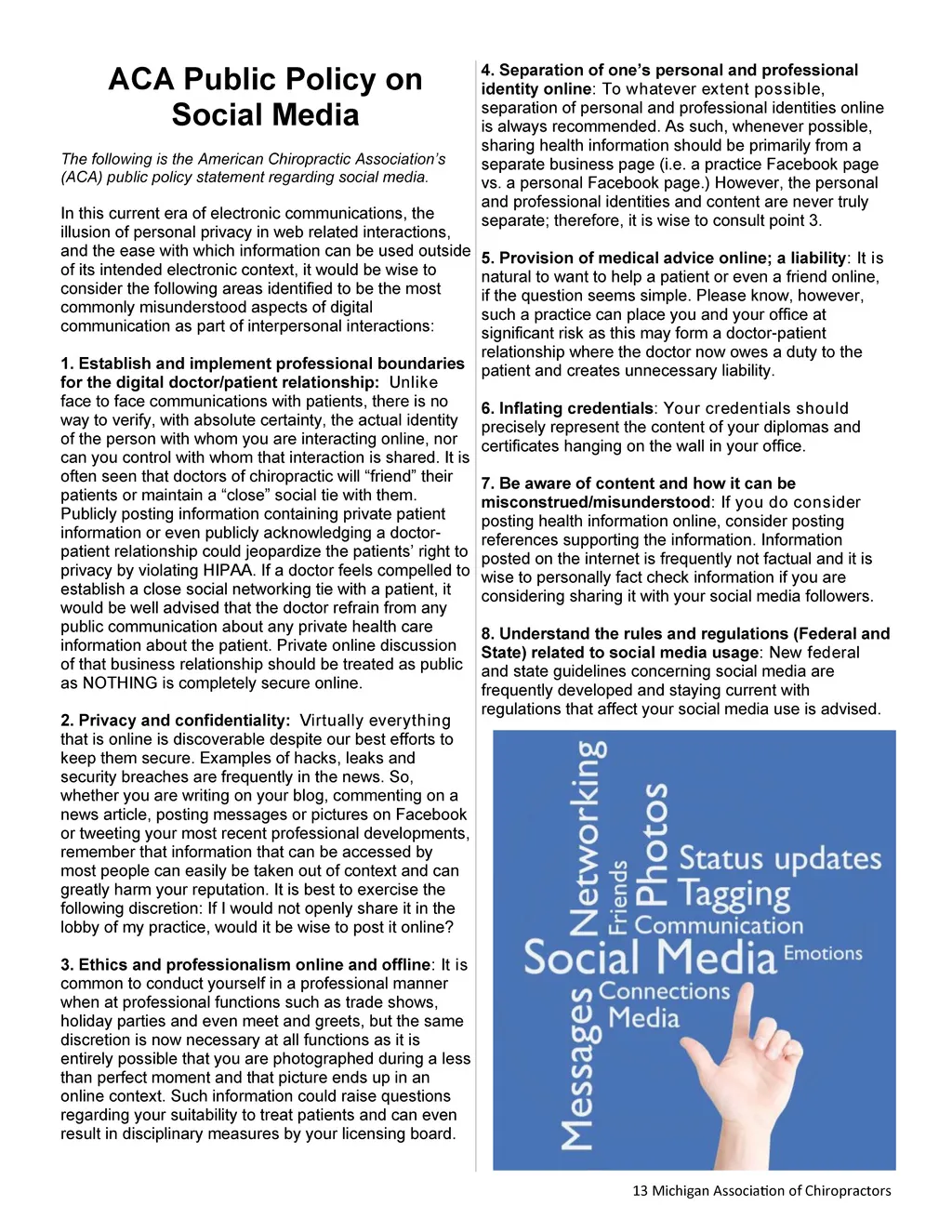 ACA Public Policy on Social Media

The following is the American Chiropractic Association's (ACA) public policy statement regarding social media.

In this current era of electronic communications, the illusion of personal privacy in web related interactions, and the ease with which information can be used outside of its intended electronic context, it would be wise to consider the following areas identified to be the most commonly misunderstood aspects of digital communication as part of interpersonal interactions:

1. Establish and implement professional boundaries for the digital doctor/patient relationship: Unlike face to face communications with patients, there is no way to verify, with absolute certainty, the actual identity of the person with whom you are interacting online, nor can you control with whom that interaction is shared. It is often seen that doctors of chiropractic will "friend" their patients or maintain a "close" social tie with them. Publicly posting information containing private patient information or even publicly acknowledging a doctor-patient relationship could jeopardize the patients' right to privacy by violating HIPAA. If a doctor feels compelled to establish a close social networking tie with a patient, it would be well advised that the doctor refrain from any public communication about any private health care information about the patient. Private online discussion of that business relationship should be treated as public as NOTHING is completely secure online.

2. Privacy and confidentiality: Virtually everything that is online is discoverable despite our best efforts to keep them secure. Examples of hacks, leaks and security breaches are frequently in the news. So, whether you are writing on your blog, commenting on a news article, posting messages or pictures on Facebook or tweeting your most recent professional developments, remember that information that can be accessed by most people can easily be taken out of context and can greatly harm your reputation. It is best to exercise the following discretion: If I would not openly share it in the lobby of my practice, would it be wise to post it online?

3. Ethics and professionalism online and offline: It is common to conduct yourself in a professional manner when at professional functions such as trade shows, holiday parties and even meet and greets, but the same discretion is now necessary at all functions as it is entirely possible that you are photographed during a less than perfect moment and that picture ends up in an online context. Such information could raise questions regarding your suitability to treat patients and can even result in disciplinary measures by your licensing board.

4. Separation of one's personal and professional identity online: To whatever extent possible, separation of personal and professional identities online is always recommended. As such, whenever possible, sharing health information should be primarily from a separate business page (i.e. a practice Facebook page vs. a personal Facebook page.) However, the personal and professional identities and content are never truly separate; therefore, it is wise to consult point 3.

5. Provision of medical advice online; a liability: It is natural to want to help a patient or even a friend online, if the question seems simple. Please know, however, such a practice can place you and your office at significant risk as this may form a doctor-patient relationship where the doctor now owes a duty to the patient and creates unnecessary liability.

6. Inflating credentials: Your credentials should precisely represent the content of your diplomas and certificates hanging on the wall in your office.

7. Be aware of content and how it can be misconstrued/misunderstood: If you do consider posting health information online, consider posting references supporting the information. Information posted on the internet is frequently not factual and it is wise to personally fact check information if you are considering sharing it with your social media followers.

8. Understand the rules and regulations (Federal and State) related to social media usage: New federal and state guidelines concerning social media are frequently developed and staying current with regulations that affect your social media use is advised.

Networking Friends Photos Status updates Tagging Communication Social Media Emotions Messages Connections Media

13 Michigan Association of Chiropractors